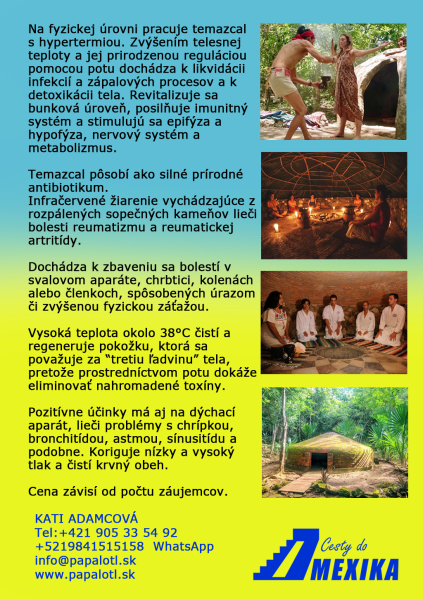 Na fyzickej úrovni pracuje temazcal s hypertermiou. Zvýšením telesnej teploty a jej prirodzenou reguláciou pomocou potu dochádza k likvidácii infekcií a zápalových procesov a k detoxikácii tela. Revitalizuje sa bunková úroveň, posilňuje imunitný systém a stimulujú sa epifýza a hypofýza, nervový systém a metabolizmus.

Temazcal pôsobí ako silné prírodné antibiotikum.
Infračervené žiarenie vychádzajúce z rozpálených sopečných kameňov lieči bolesti reumatizmu a reumatickej artritídy.

Dochádza k zbaveniu sa bolestí v svalovom aparáte, chrbtici, kolenách alebo členkoch, spôsobených úrazom či zvýšenou fyzickou záťažou.

Vysoká teplota okolo 38°C čistí a regeneruje pokožku, ktorá sa považuje za "tretiu ľadvinu" tela, pretože prostredníctvom potu dokáže eliminovať nahromadené toxíny.

Pozitívne účinky má aj na dýchací aparát, lieči problémy s chrípkou, bronchitídou, astmou, sínusitídu a podobne. Koriguje nízky a vysoký tlak a čistí krvný obeh.

Cena závisí od počtu záujemcov.

KATI ADAMCOVÁ
Tel:+421 905 33 54 92
+5219841515158 WhatsApp
info@papalotl.sk
www.papalotl.sk

Cesty do
MEXIKA